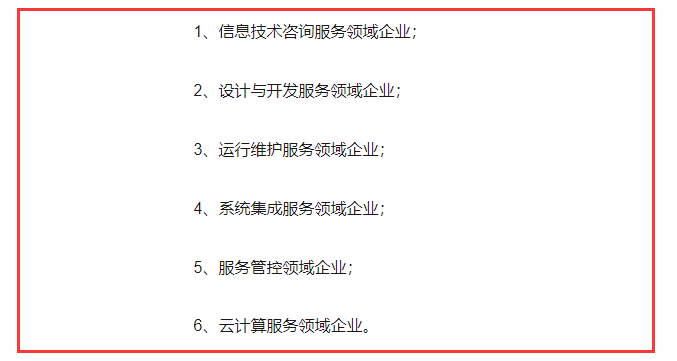 1、信息技术咨询服务领域企业;

2、设计与开发服务领域企业;

3、运行维护服务领域企业;

4、系统集成服务领域企业;

5、服务管控领域企业;

6、云计算服务领域企业。